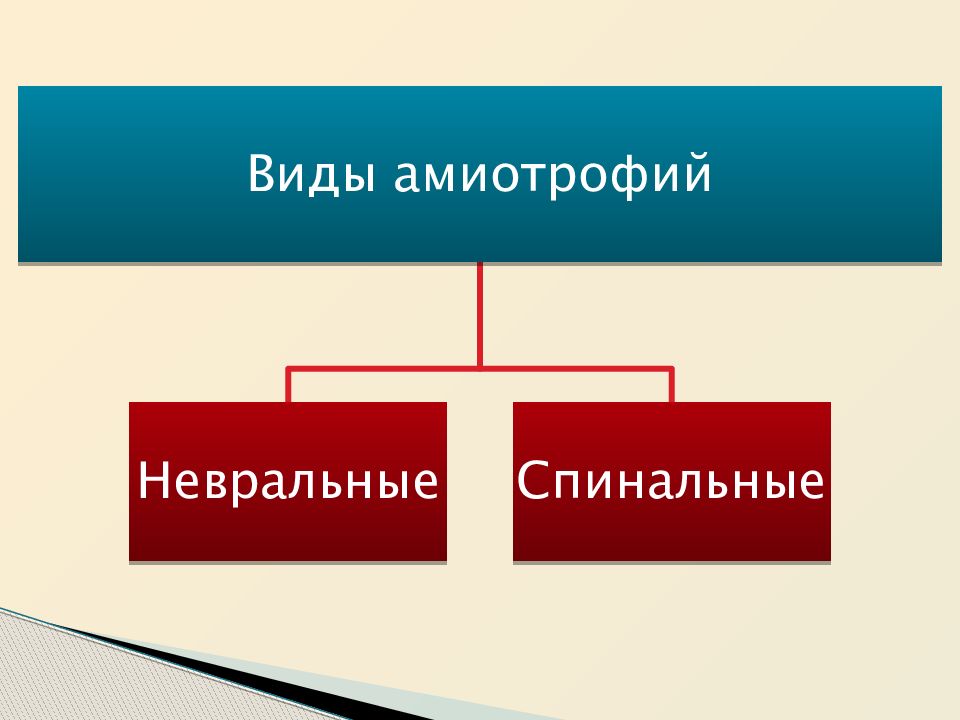 Виды амиотрофий

Невральные

Спинальные